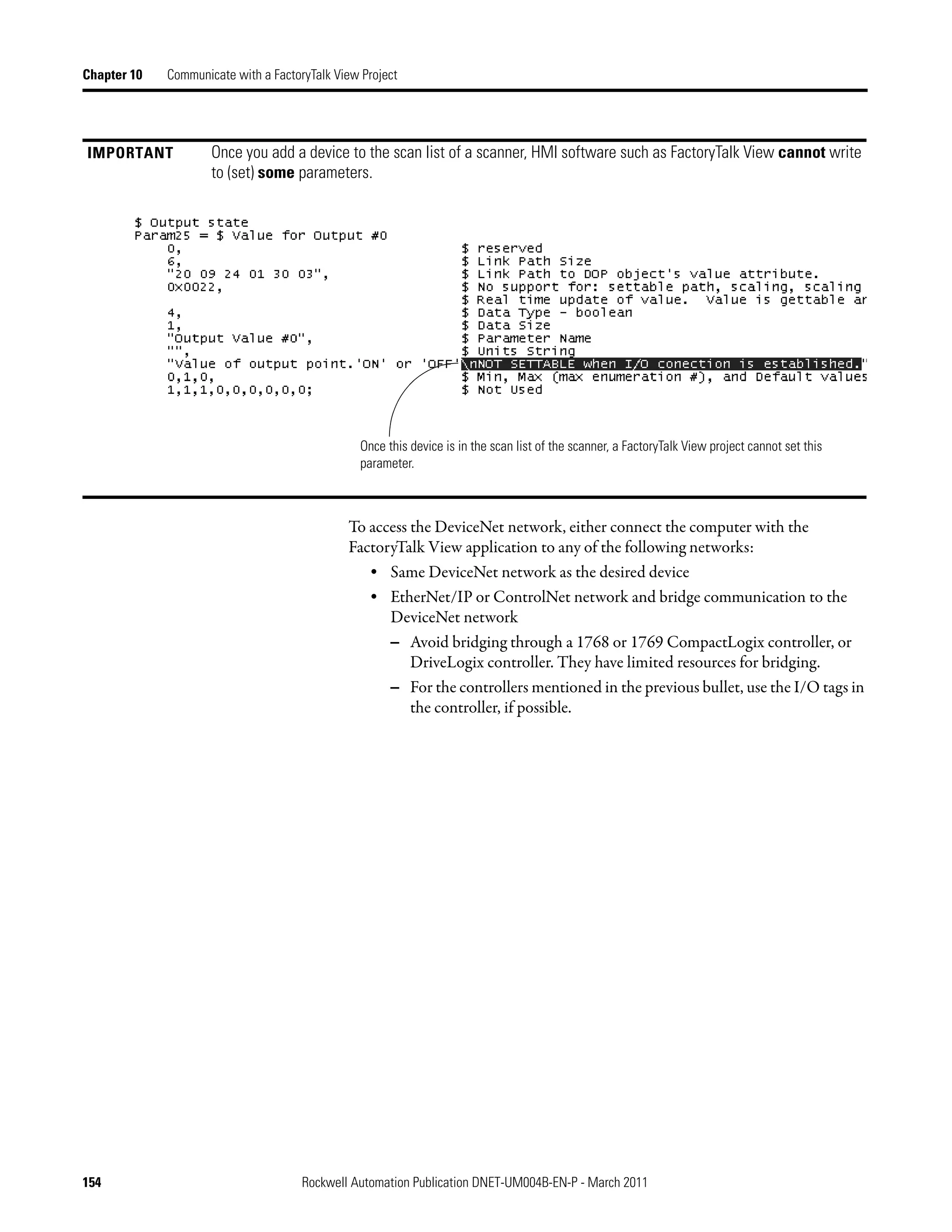 Chapter 10 Communicate with a FactoryTalk View Project

IMPORTANT Once you add a device to the scan list of a scanner, HMI software such as FactoryTalk View **cannot** write to (set) **some** parameters.

$ Output state
Param25 = $ Value for Output #0
0, $ reserved
6, $ Link Path Size
"20 09 24 01 30 03", $ Link Path to DOP object's value attribute.
0x0022, $ No support for: settable path, scaling, scaling
$ Real time update of value. Value is gettable ar
4, $ Data Type - boolean
1, $ Data Size
"Output Value #0", $ Parameter Name
"", $ Units String
"Value of output point.'ON' or 'OFF'\nNOT SETTABLE when I/O conection is established."
0,1,0, $ Min, Max (max enumeration #), and Default values
1,1,1,0,0,0,0,0,0; $ Not Used

Once this device is in the scan list of the scanner, a FactoryTalk View project cannot set this parameter.

To access the DeviceNet network, either connect the computer with the FactoryTalk View application to any of the following networks:

• Same DeviceNet network as the desired device
• EtherNet/IP or ControlNet network and bridge communication to the DeviceNet network
– Avoid bridging through a 1768 or 1769 CompactLogix controller, or DriveLogix controller. They have limited resources for bridging.
– For the controllers mentioned in the previous bullet, use the I/O tags in the controller, if possible.

154 Rockwell Automation Publication DNET-UM004B-EN-P - March 2011